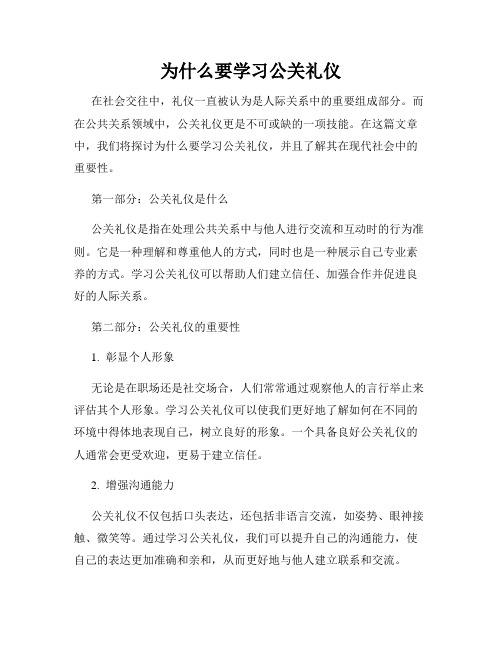 为什么要学习公关礼仪

在社会交往中，礼仪一直被认为是人际关系中的重要组成部分。而在公共关系领域中，公关礼仪更是不可或缺的一项技能。在这篇文章中，我们将探讨为什么要学习公关礼仪，并且了解其在现代社会中的重要性。

第一部分：公关礼仪是什么

公关礼仪是指在处理公共关系中与他人进行交流和互动时的行为准则。它是一种理解和尊重他人的方式，同时也是一种展示自己专业素养的方式。学习公关礼仪可以帮助人们建立信任、加强合作并促进良好的人际关系。

第二部分：公关礼仪的重要性

1. 彰显个人形象

无论是在职场还是社交场合，人们常常通过观察他人的言行举止来评估其个人形象。学习公关礼仪可以使我们更好地了解如何在不同的环境中得体地表现自己，树立良好的形象。一个具备良好公关礼仪的人通常会更受欢迎，更易于建立信任。

2. 增强沟通能力

公关礼仪不仅包括口头表达，还包括非语言交流，如姿势、眼神接触、微笑等。通过学习公关礼仪，我们可以提升自己的沟通能力，使自己的表达更加准确和亲和，从而更好地与他人建立联系和交流。